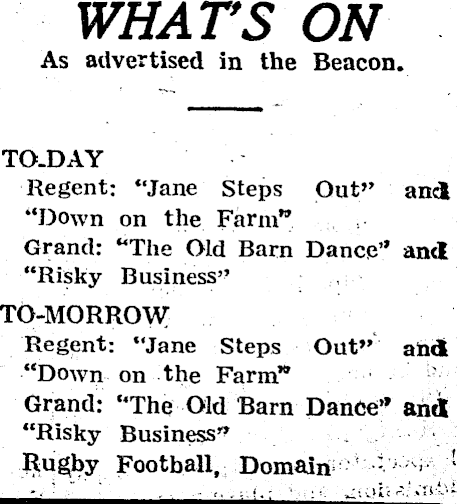 WHAT'S ON
As advertised in the Beacon.

TO-DAY
Regent: "Jane Steps Out" and "Down on the Farm"
Grand: "The Old Barn Dance" and "Risky Business"

TO-MORROW
Regent: "Jane Steps Out" and "Down on the Farm"
Grand: "The Old Barn Dance" and "Risky Business"
Rugby Football, Domain